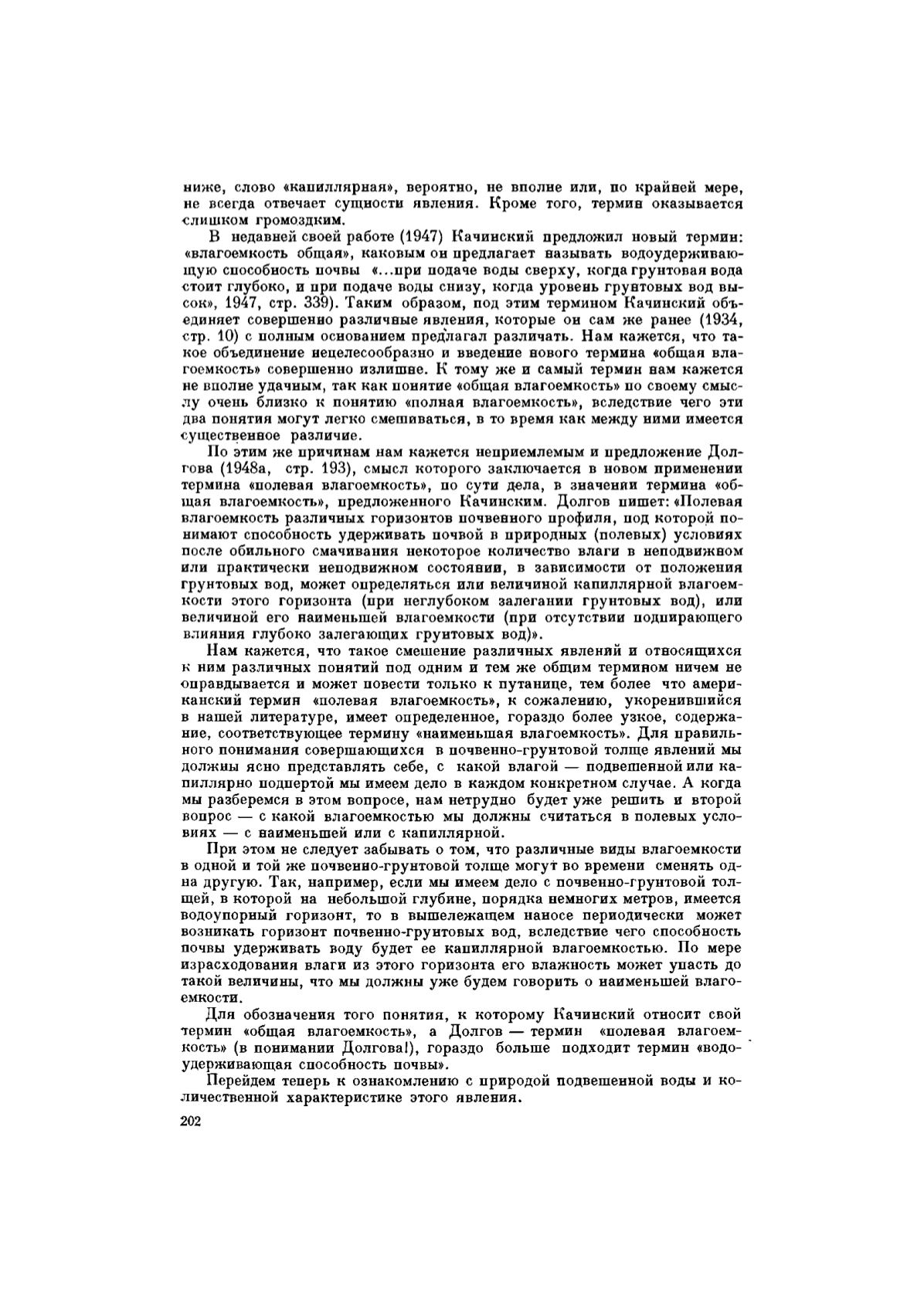 ниже, слово «капиллярная», вероятно, не вполне или, по крайней мере, не всегда отвечает сущности явления. Кроме того, термин оказывается слишком громоздким.

В недавней своей работе (1947) Качинский предложил новый термин: «влагоемкость общая», каковым он предлагает называть водоудерживающую способность почвы «...при подаче воды сверху, когда грунтовая вода стоит глубоко, и при подаче воды снизу, когда уровень грунтовых вод высок», 1947, стр. 339). Таким образом, под этим термином Качинский объединяет совершенно различные явления, которые он сам же ранее (1934, стр. 10) с полным основанием предлагал различать. Нам кажется, что такое объединение нецелесообразно и введение нового термина «общая влагоемкость» совершенно излишне. К тому же и самый термин нам кажется не вполне удачным, так как понятие «общая влагоемкость» по своему смыслу очень близко к понятию «полная влагоемкость», вследствие чего эти два понятия могут легко смешиваться, в то время как между ними имеется существенное различие.

По этим же причинам нам кажется неприемлемым и предложение Долгова (1948а, стр. 193), смысл которого заключается в новом применении термина «полевая влагоемкость», по сути дела, в значении термина «общая влагоемкость», предложенного Качинским. Долгов пишет: «Полевая влагоемкость различных горизонтов почвенного профиля, под которой понимают способность удерживать почвой в природных (полевых) условиях после обильного смачивания некоторое количество влаги в неподвижном или практически неподвижном состоянии, в зависимости от положения грунтовых вод, может определяться или величиной капиллярной влагоемкости этого горизонта (при неглубоком залегании грунтовых вод), или величиной его наименьшей влагоемкости (при отсутствии подпирающего влияния глубоко залегающих грунтовых вод)».

Нам кажется, что такое смешение различных явлений и относящихся к ним различных понятий под одним и тем же общим термином ничем не оправдывается и может повести только к путанице, тем более что американский термин «полевая влагоемкость», к сожалению, укоренившийся в нашей литературе, имеет определенное, гораздо более узкое, содержание, соответствующее термину «наименьшая влагоемкость». Для правильного понимания совершающихся в почвенно-грунтовой толще явлений мы должны ясно представлять себе, с какой влагой — подвешенной или капиллярно подпертой мы имеем дело в каждом конкретном случае. А когда мы разберемся в этом вопросе, нам нетрудно будет уже решить и второй вопрос — с какой влагоемкостью мы должны считаться в полевых условиях — с наименьшей или с капиллярной.

При этом не следует забывать о том, что различные виды влагоемкости в одной и той же почвенно-грунтовой толще могут во времени сменять одна другую. Так, например, если мы имеем дело с почвенно-грунтовой толщей, в которой на небольшой глубине, порядка немногих метров, имеется водоупорный горизонт, то в вышележащем наносе периодически может возникать горизонт почвенно-грунтовых вод, вследствие чего способность почвы удерживать воду будет ее капиллярной влагоемкостью. По мере израсходования влаги из этого горизонта его влажность может упасть до такой величины, что мы должны уже будем говорить о наименьшей влагоемкости.

Для обозначения того понятия, к которому Качинский относит свой термин «общая влагоемкость», а Долгов — термин «полевая влагоемкость» (в понимании Долгова!), гораздо больше подходит термин «водоудерживающая способность почвы».

Перейдем теперь к ознакомлению с природой подвешенной воды и количественной характеристике этого явления.

202